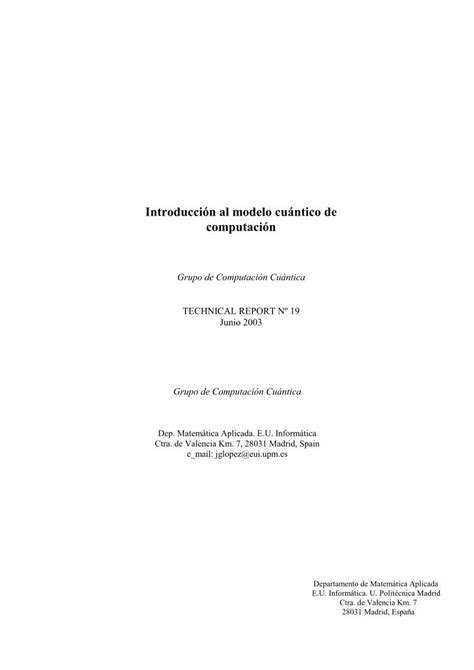 Introducción al modelo cuántico de computación

Grupo de Computación Cuántica

TECHNICAL REPORT Nº 19
Junio 2003

Grupo de Computación Cuántica

Dep. Matemática Aplicada. E.U. Informática
Ctra. de Valencia Km. 7, 28031 Madrid, Spain
e_mail: jglopez@eui.upm.es

Departamento de Matemática Aplicada
E.U. Informática. U. Politécnica Madrid
Ctra. de Valencia Km. 7
28031 Madrid, España